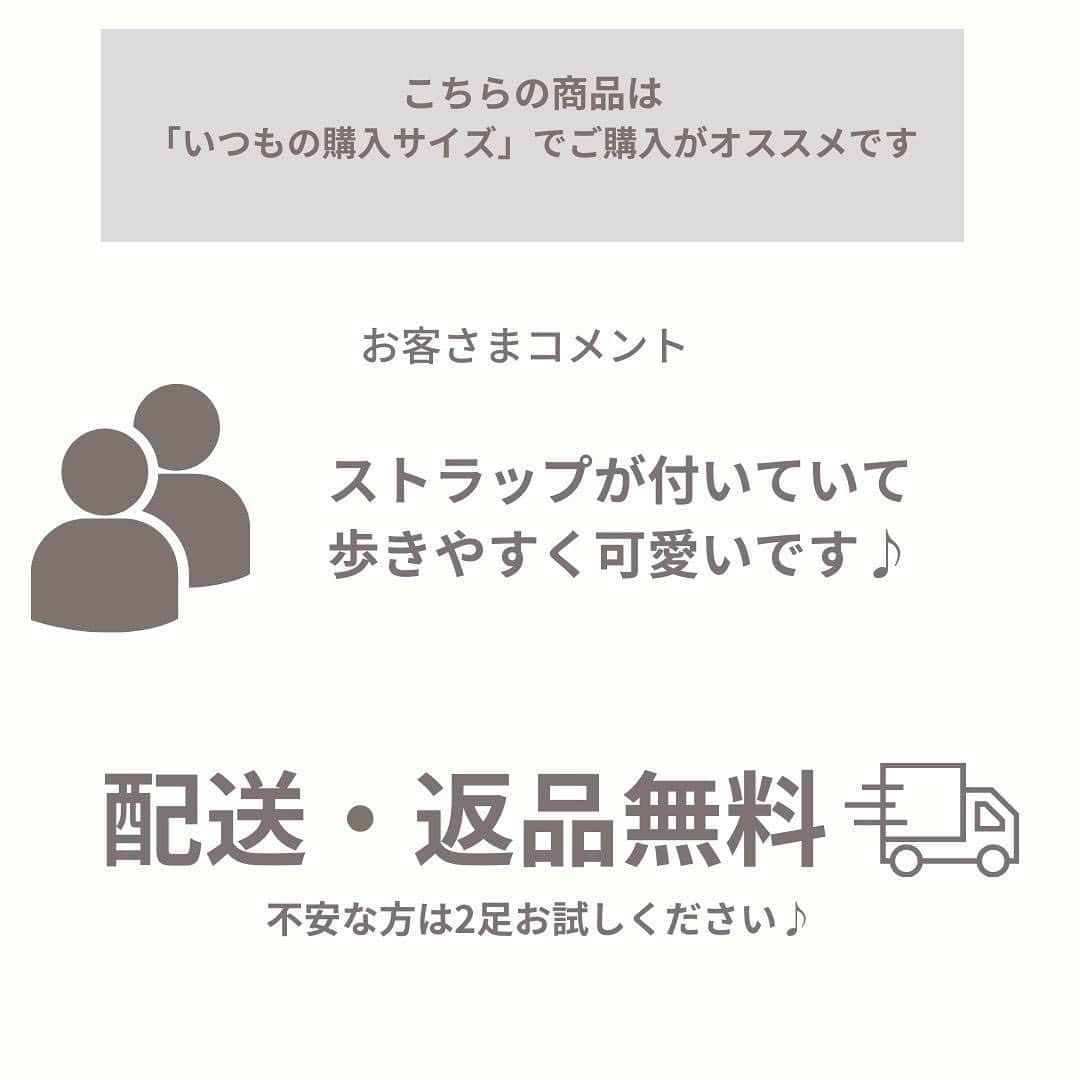 こちらの商品は
「いつもの購入サイズ」でご購入がオススメです

お客さまコメント

ストラップが付いていて
歩きやすく可愛いです♪

配送・返品無料

不安な方は2足お試しください♪